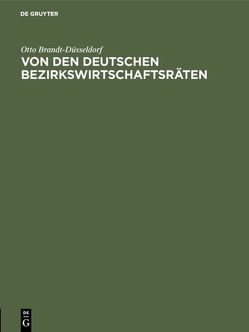 DE GRUYTER

Otto Brandt-Düsseldorf
VON DEN DEUTSCHEN BEZIRKSWIRTSCHAFTSRÄTEN

DE G